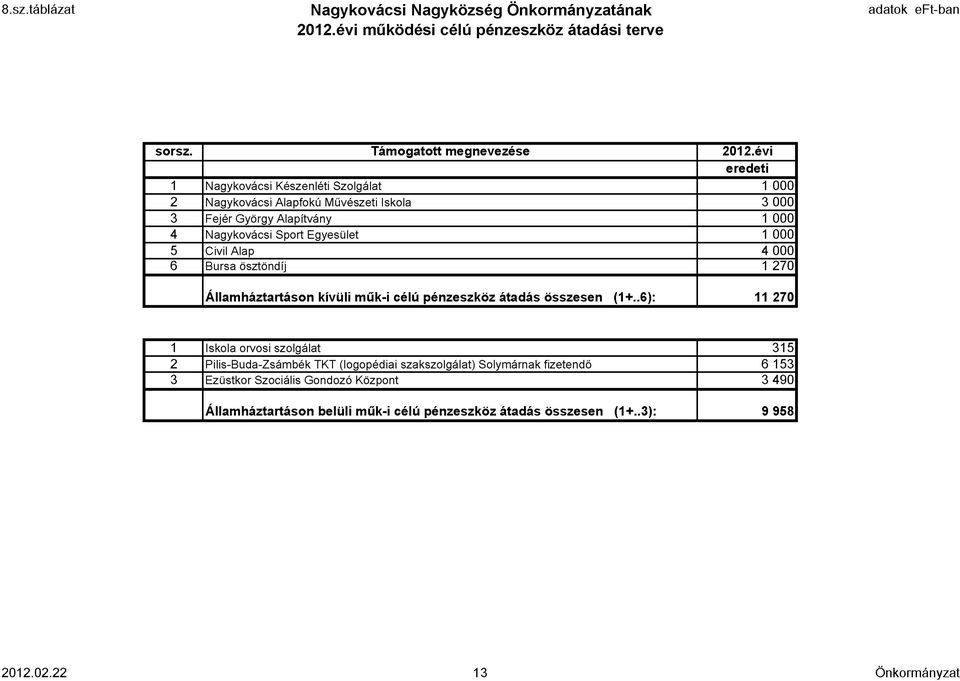 8.sz.táblázat

Nagykovácsi Nagyközség Önkormányzatának
2012.évi működési célú pénzeszköz átadási terve

adatok eFt-ban

| sorsz. | Támogatott megnevezése | 2012.évi eredeti |
|---|---|---|
| 1 | Nagykovácsi Készenléti Szolgálat | 1 000 |
| 2 | Nagykovácsi Alapfokú Művészeti Iskola | 3 000 |
| 3 | Fejér György Alapítvány | 1 000 |
| 4 | Nagykovácsi Sport Egyesület | 1 000 |
| 5 | Civil Alap | 4 000 |
| 6 | Bursa ösztöndíj | 1 270 |
| | Államháztartáson kívüli műk-i célú pénzeszköz átadás összesen (1+..6): | 11 270 |

| | | |
|---|---|---|
| 1 | Iskola orvosi szolgálat | 315 |
| 2 | Pilis-Buda-Zsámbék TKT (logopédiai szakszolgálat) Solymárnak fizetendő | 6 153 |
| 3 | Ezüstkor Szociális Gondozó Központ | 3 490 |
| | Államháztartáson belüli műk-i célú pénzeszköz átadás összesen (1+..3): | 9 958 |

2012.02.22

13

Önkormányzat